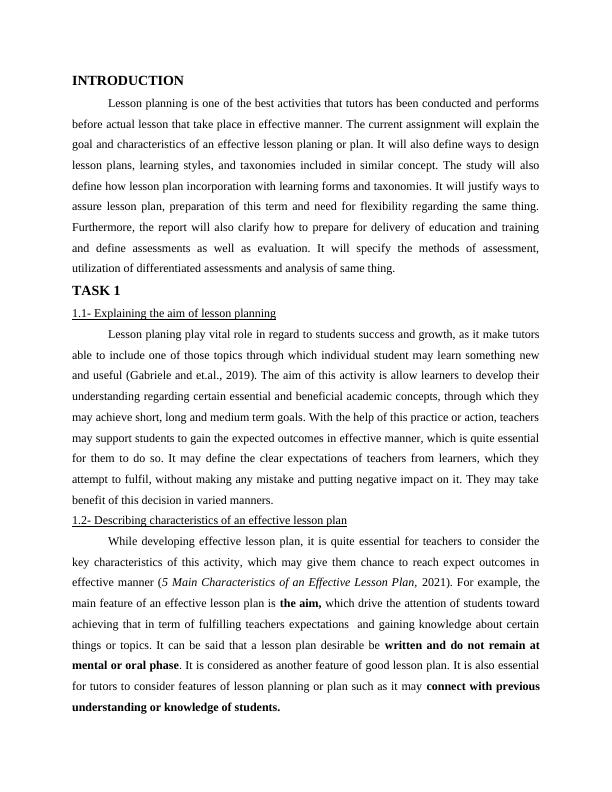 INTRODUCTION

Lesson planning is one of the best activities that tutors has been conducted and performs before actual lesson that take place in effective manner. The current assignment will explain the goal and characteristics of an effective lesson planing or plan. It will also define ways to design lesson plans, learning styles, and taxonomies included in similar concept. The study will also define how lesson plan incorporation with learning forms and taxonomies. It will justify ways to assure lesson plan, preparation of this term and need for flexibility regarding the same thing. Furthermore, the report will also clarify how to prepare for delivery of education and training and define assessments as well as evaluation. It will specify the methods of assessment, utilization of differentiated assessments and analysis of same thing.

TASK 1

1.1- Explaining the aim of lesson planning

Lesson planing play vital role in regard to students success and growth, as it make tutors able to include one of those topics through which individual student may learn something new and useful (Gabriele and et.al., 2019). The aim of this activity is allow learners to develop their understanding regarding certain essential and beneficial academic concepts, through which they may achieve short, long and medium term goals. With the help of this practice or action, teachers may support students to gain the expected outcomes in effective manner, which is quite essential for them to do so. It may define the clear expectations of teachers from learners, which they attempt to fulfil, without making any mistake and putting negative impact on it. They may take benefit of this decision in varied manners.

1.2- Describing characteristics of an effective lesson plan

While developing effective lesson plan, it is quite essential for teachers to consider the key characteristics of this activity, which may give them chance to reach expect outcomes in effective manner (5 Main Characteristics of an Effective Lesson Plan, 2021). For example, the main feature of an effective lesson plan is the aim, which drive the attention of students toward achieving that in term of fulfilling teachers expectations and gaining knowledge about certain things or topics. It can be said that a lesson plan desirable be written and do not remain at mental or oral phase. It is considered as another feature of good lesson plan. It is also essential for tutors to consider features of lesson planning or plan such as it may connect with previous understanding or knowledge of students.